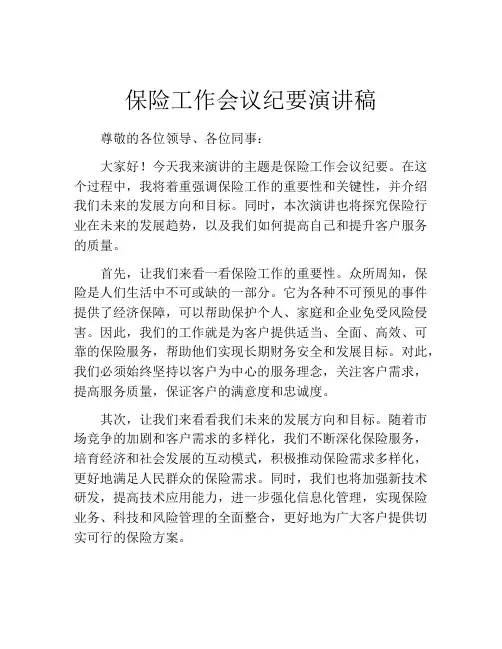 保险工作会议纪要演讲稿

尊敬的各位领导、各位同事：

大家好！今天我来演讲的主题是保险工作会议纪要。在这个过程中，我将着重强调保险工作的重要性和关键性，并介绍我们未来的发展方向和目标。同时，本次演讲也将探究保险行业在未来的发展趋势，以及我们如何提高自己和提升客户服务的质量。

首先，让我们来看一看保险工作的重要性。众所周知，保险是人们生活中不可或缺的一部分。它为各种不可预见的事件提供了经济保障，可以帮助保护个人、家庭和企业免受风险侵害。因此，我们的工作就是为客户提供适当、全面、高效、可靠的保险服务，帮助他们实现长期财务安全和发展目标。对此，我们必须始终坚持以客户为中心的服务理念，关注客户需求，提高服务质量，保证客户的满意度和忠诚度。

其次，让我们来看看我们未来的发展方向和目标。随着市场竞争的加剧和客户需求的多样化，我们不断深化保险服务，培育经济和社会发展的互动模式，积极推动保险需求多样化，更好地满足人民群众的保险需求。同时，我们也将加强新技术研发，提高技术应用能力，进一步强化信息化管理，实现保险业务、科技和风险管理的全面整合，更好地为广大客户提供切实可行的保险方案。